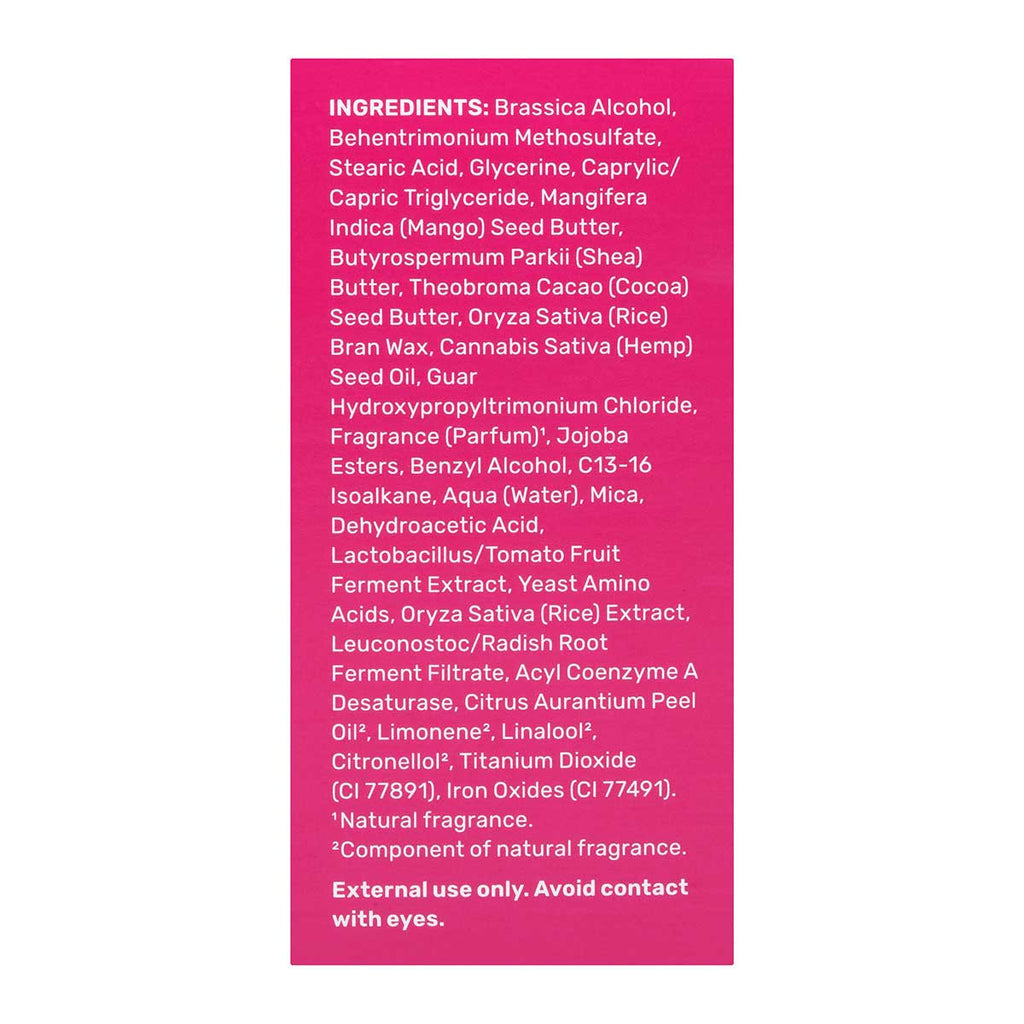 INGREDIENTS: Brassica Alcohol, Behentrimonium Methosulfate, Stearic Acid, Glycerine, Caprylic/ Capric Triglyceride, Mangifera Indica (Mango) Seed Butter, Butyrospermum Parkii (Shea) Butter, Theobroma Cacao (Cocoa) Seed Butter, Oryza Sativa (Rice) Bran Wax, Cannabis Sativa (Hemp) Seed Oil, Guar Hydroxypropyltrimonium Chloride, Fragrance (Parfum)$^{1}$, Jojoba Esters, Benzyl Alcohol, C13-16 Isoalkane, Aqua (Water), Mica, Dehydroacetic Acid, Lactobacillus/Tomato Fruit Ferment Extract, Yeast Amino Acids, Oryza Sativa (Rice) Extract, Leuconostoc/Radish Root Ferment Filtrate, Acyl Coenzyme A Desaturase, Citrus Aurantium Peel Oil$^{2}$, Limonene$^{2}$, Linalool$^{2}$, Citronellol$^{2}$, Titanium Dioxide (CI 77891), Iron Oxides (CI 77491).
$^{1}$Natural fragrance.
$^{2}$Component of natural fragrance.

External use only. Avoid contact with eyes.